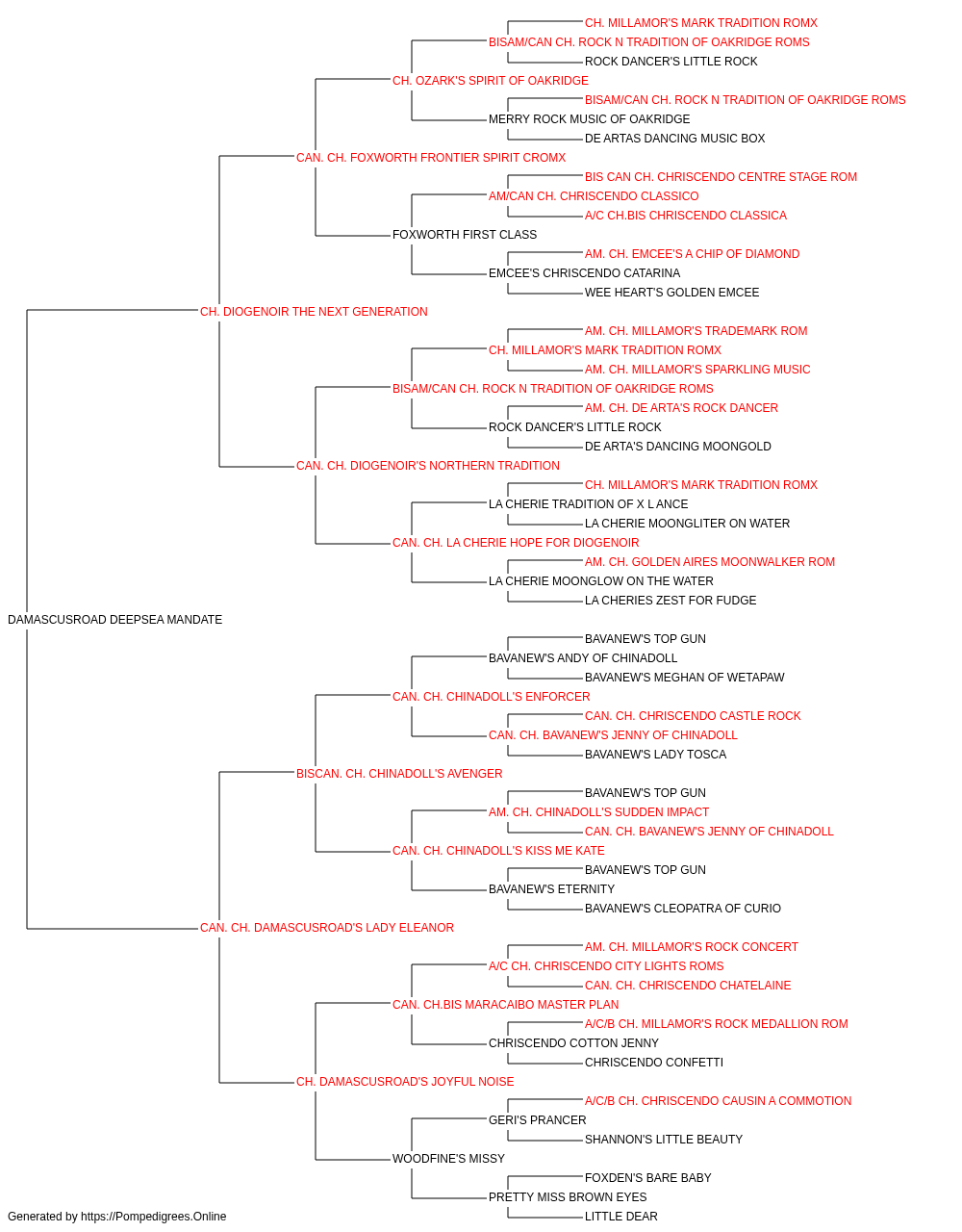 CH. MILLAMOR'S MARK TRADITION ROMX
BISAM/CAN CH. ROCK N TRADITION OF OAKRIDGE ROMS
ROCK DANCER'S LITTLE ROCK
CH. OZARK'S SPIRIT OF OAKRIDGE
BISAM/CAN CH. ROCK N TRADITION OF OAKRIDGE ROMS
MERRY ROCK MUSIC OF OAKRIDGE
DE ARTAS DANCING MUSIC BOX
CAN. CH. FOXWORTH FRONTIER SPIRIT CROMX
BIS CAN CH. CHRISCENDO CENTRE STAGE ROM
AM/CAN CH. CHRISCENDO CLASSICO
A/C CH.BIS CHRISCENDO CLASSICA
FOXWORTH FIRST CLASS
AM. CH. EMCEE'S A CHIP OF DIAMOND
EMCEE'S CHRISCENDO CATARINA
WEE HEART'S GOLDEN EMCEE
CH. DIOGENOIR THE NEXT GENERATION
AM. CH. MILLAMOR'S TRADEMARK ROM
CH. MILLAMOR'S MARK TRADITION ROMX
AM. CH. MILLAMOR'S SPARKLING MUSIC
BISAM/CAN CH. ROCK N TRADITION OF OAKRIDGE ROMS
AM. CH. DE ARTA'S ROCK DANCER
ROCK DANCER'S LITTLE ROCK
DE ARTA'S DANCING MOONGOLD
CAN. CH. DIOGENOIR'S NORTHERN TRADITION
CH. MILLAMOR'S MARK TRADITION ROMX
LA CHERIE TRADITION OF X L ANCE
LA CHERIE MOONGLITER ON WATER
CAN. CH. LA CHERIE HOPE FOR DIOGENOIR
AM. CH. GOLDEN AIRES MOONWALKER ROM
LA CHERIE MOONGLOW ON THE WATER
LA CHERIES ZEST FOR FUDGE
DAMASCUSROAD DEEPSEA MANDATE
BAVANEW'S TOP GUN
BAVANEW'S ANDY OF CHINADOLL
BAVANEW'S MEGHAN OF WETAPAW
CAN. CH. CHINADOLL'S ENFORCER
CAN. CH. CHRISCENDO CASTLE ROCK
CAN. CH. BAVANEW'S JENNY OF CHINADOLL
BAVANEW'S LADY TOSCA
BISCAN. CH. CHINADOLL'S AVENGER
BAVANEW'S TOP GUN
AM. CH. CHINADOLL'S SUDDEN IMPACT
CAN. CH. BAVANEW'S JENNY OF CHINADOLL
CAN. CH. CHINADOLL'S KISS ME KATE
BAVANEW'S TOP GUN
BAVANEW'S ETERNITY
BAVANEW'S CLEOPATRA OF CURIO
CAN. CH. DAMASCUSROAD'S LADY ELEANOR
AM. CH. MILLAMOR'S ROCK CONCERT
A/C CH. CHRISCENDO CITY LIGHTS ROMS
CAN. CH. CHRISCENDO CHATELAINE
CAN. CH.BIS MARACAIBO MASTER PLAN
A/C/B CH. MILLAMOR'S ROCK MEDALLION ROM
CHRISCENDO COTTON JENNY
CHRISCENDO CONFETTI
CH. DAMASCUSROAD'S JOYFUL NOISE
A/C/B CH. CHRISCENDO CAUSIN A COMMOTION
GERI'S PRANCER
SHANNON'S LITTLE BEAUTY
WOODFINE'S MISSY
FOXDEN'S BARE BABY
PRETTY MISS BROWN EYES
LITTLE DEAR
Generated by https://Pompedigrees.Online